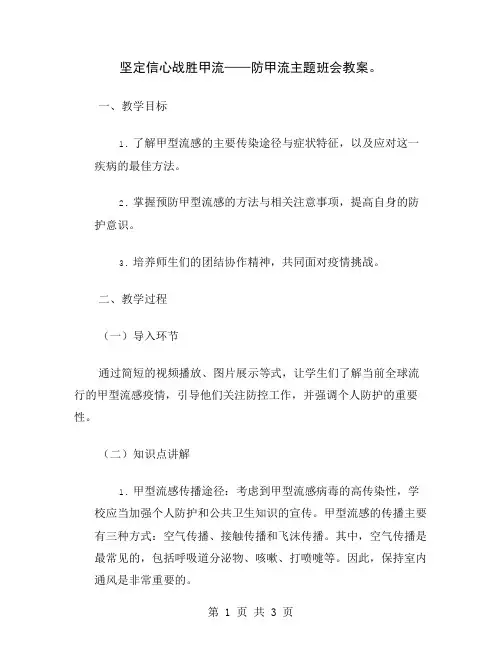 坚定信心战胜甲流——防甲流主题班会教案。

一、教学目标

1. 了解甲型流感的主要传染途径与症状特征，以及应对这一疾病的最佳方法。

2. 掌握预防甲型流感的方法与相关注意事项，提高自身的防护意识。

3. 培养师生们的团结协作精神，共同面对疫情挑战。

二、教学过程

（一）导入环节

通过简短的视频播放、图片展示等式，让学生们了解当前全球流行的甲型流感疫情，引导他们关注防控工作，并强调个人防护的重要性。

（二）知识点讲解

1. 甲型流感传播途径：考虑到甲型流感病毒的高传染性，学校应当加强个人防护和公共卫生知识的宣传。甲型流感的传播主要有三种方式：空气传播、接触传播和飞沫传播。其中，空气传播是最常见的，包括呼吸道分泌物、咳嗽、打喷嚏等。因此，保持室内通风是非常重要的。

第 1 页 共 3 页